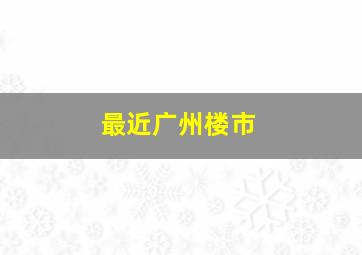 最近广州楼市